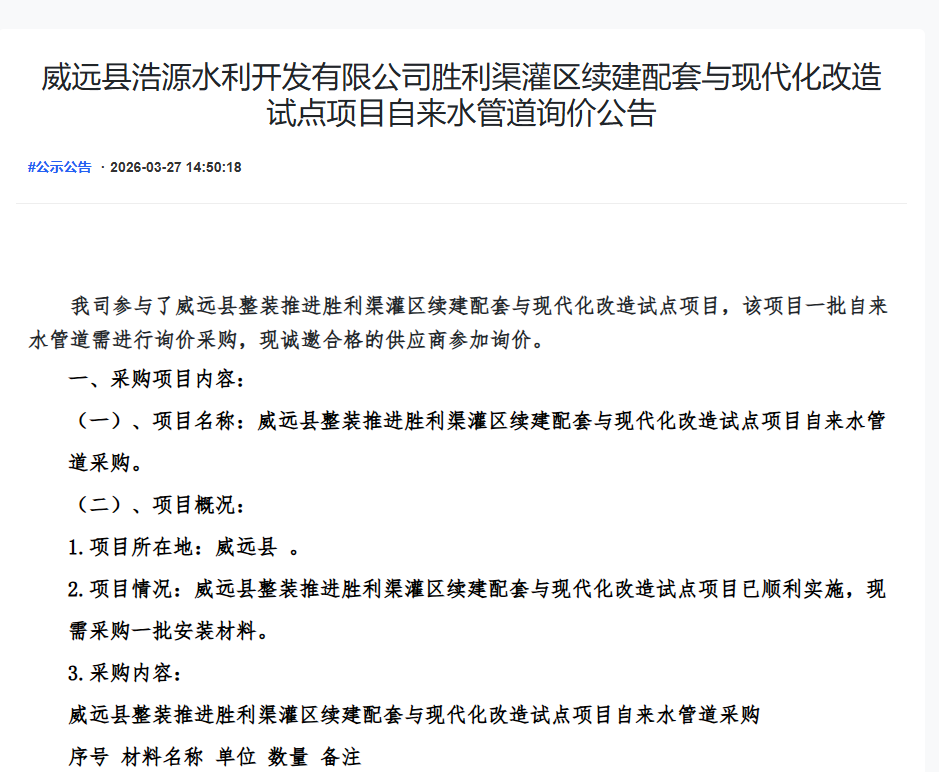 威远县浩源水利开发有限公司胜利渠灌区续建配套与现代化改造试点项目自来水管道询价公告

#公示公告 · 2026-03-27 14:50:18

我司参与了威远县整装推进胜利渠灌区续建配套与现代化改造试点项目，该项目一批自来水管道需进行询价采购，现诚邀合格的供应商参加询价。

一、采购项目内容：

（一）、项目名称：威远县整装推进胜利渠灌区续建配套与现代化改造试点项目自来水管道采购。

（二）、项目概况：

1.项目所在地：威远县 。

2.项目情况：威远县整装推进胜利渠灌区续建配套与现代化改造试点项目已顺利实施，现需采购一批安装材料。

3.采购内容：

威远县整装推进胜利渠灌区续建配套与现代化改造试点项目自来水管道采购

序号 材料名称 单位 数量 备注